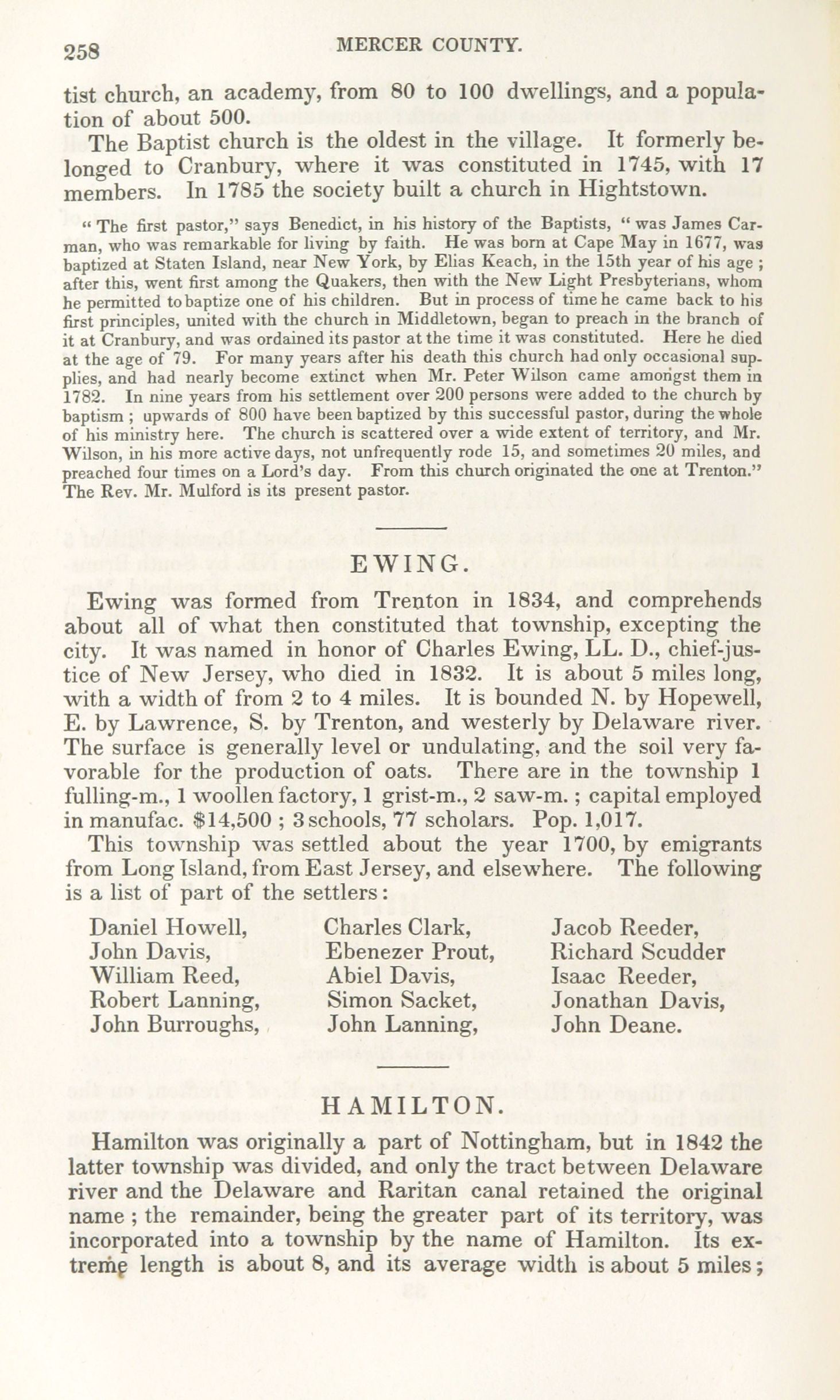 258 MERCER COUNTY.

tist church, an academy, from 80 to 100 dwellings, and a population of about 500.

The Baptist church is the oldest in the village. It formerly belonged to Cranbury, where it was constituted in 1745, with 17 members. In 1785 the society built a church in Hightstown.

"The first pastor," says Benedict, in his history of the Baptists, "was James Carman, who was remarkable for living by faith. He was born at Cape May in 1677, was baptized at Staten Island, near New York, by Elias Keach, in the 15th year of his age; after this, went first among the Quakers, then with the New Light Presbyterians, whom he permitted to baptize one of his children. But in process of time he came back to his first principles, united with the church in Middletown, began to preach in the branch of it at Cranbury, and was ordained its pastor at the time it was constituted. Here he died at the age of 79. For many years after his death this church had only occasional supplies, and had nearly become extinct when Mr. Peter Wilson came amongst them in 1782. In nine years from his settlement over 200 persons were added to the church by baptism; upwards of 800 have been baptized by this successful pastor, during the whole of his ministry here. The church is scattered over a wide extent of territory, and Mr. Wilson, in his more active days, not unfrequently rode 15, and sometimes 20 miles, and preached four times on a Lord's day. From this church originated the one at Trenton." The Rev. Mr. Mulford is its present pastor.

EWING.

Ewing was formed from Trenton in 1834, and comprehends about all of what then constituted that township, excepting the city. It was named in honor of Charles Ewing, LL. D., chief-justice of New Jersey, who died in 1832. It is about 5 miles long, with a width of from 2 to 4 miles. It is bounded N. by Hopewell, E. by Lawrence, S. by Trenton, and westerly by Delaware river. The surface is generally level or undulating, and the soil very favorable for the production of oats. There are in the township 1 fulling-m., 1 woollen factory, 1 grist-m., 2 saw-m.; capital employed in manufac. $14,500; 3 schools, 77 scholars. Pop. 1,017.

This township was settled about the year 1700, by emigrants from Long Island, from East Jersey, and elsewhere. The following is a list of part of the settlers:

Daniel Howell,
John Davis,
William Reed,
Robert Lanning,
John Burroughs,

Charles Clark,
Ebenezer Prout,
Abiel Davis,
Simon Sacket,
John Lanning,

Jacob Reeder,
Richard Scudder
Isaac Reeder,
Jonathan Davis,
John Deane.

HAMILTON.

Hamilton was originally a part of Nottingham, but in 1842 the latter township was divided, and only the tract between Delaware river and the Delaware and Raritan canal retained the original name; the remainder, being the greater part of its territory, was incorporated into a township by the name of Hamilton. Its extreme length is about 8, and its average width is about 5 miles;